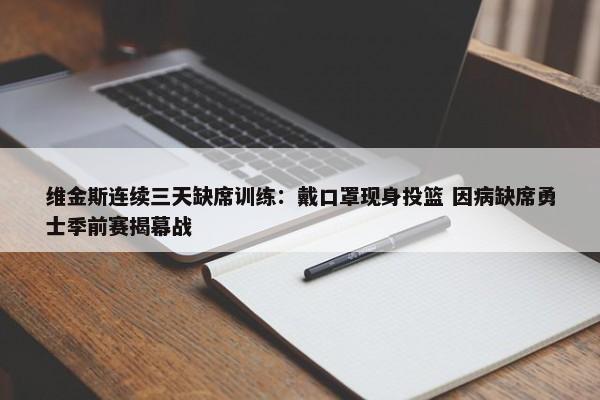 维金斯连续三天缺席训练：戴口罩现身投篮 因病缺席勇士季前赛揭幕战